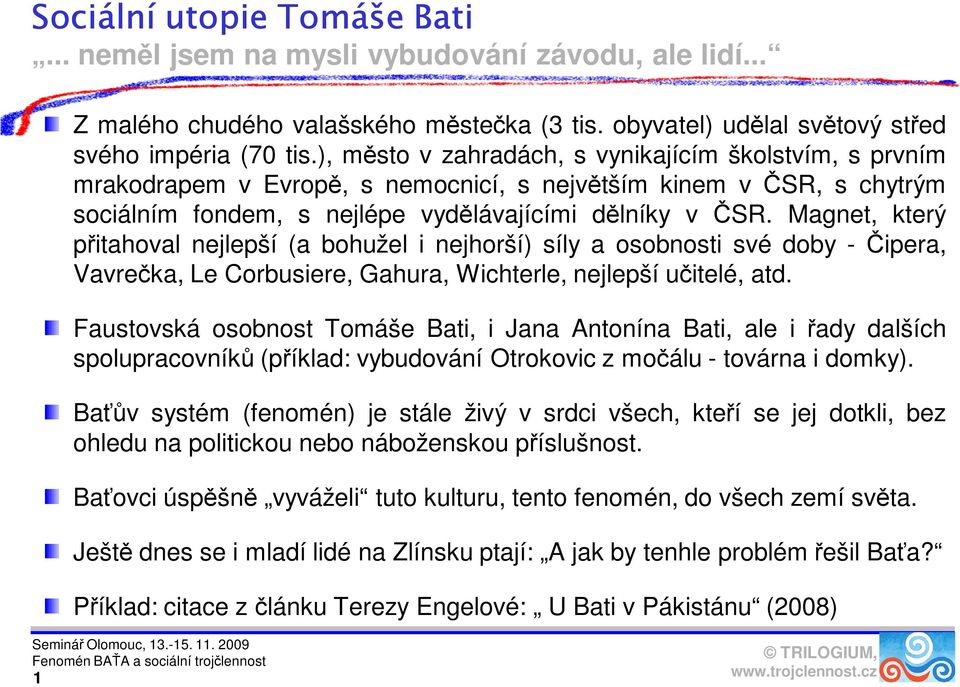 Sociální utopie Tomáše Bati
„... neměl jsem na mysli vybudování závodu, ale lidí...“

Z malého chudého valašského městečka (3 tis. obyvatel) udělal světový střed svého impéria (70 tis.), město v zahradách, s vynikajícím školstvím, s prvním mrakodrapem v Evropě, s nemocnicí, s největším kinem v ČSR, s chytrým sociálním fondem, s nejlépe vydělávajícími dělníky v ČSR. Magnet, který přitahoval nejlepší (a bohužel i nejhorší) síly a osobnosti své doby - Čipera, Vavrečka, Le Corbusiere, Gahura, Wichterle, nejlepší učitelé, atd.

Faustovská osobnost Tomáše Bati, i Jana Antonína Bati, ale i řady dalších spolupracovníků (příklad: vybudování Otrokovic z močálu - továrna i domky).

Baťův systém (fenomén) je stále živý v srdci všech, kteří se jej dotkli, bez ohledu na politickou nebo náboženskou příslušnost.

Baťovci úspěšně „vyváželi“ tuto kulturu, tento fenomén, do všech zemí světa.

Ještě dnes se i mladí lidé na Zlínsku ptají: „A jak by tenhle problém řešil Baťa?“

Příklad: citace z článku Terezy Engelové: „ U Bati v Pákistánu“ (2008)

Seminář Olomouc, 13.-15. 11. 2009
Fenomén BAŤA a sociální trojčlennost
1

© TRILOGIUM,
www.trojclennost.cz